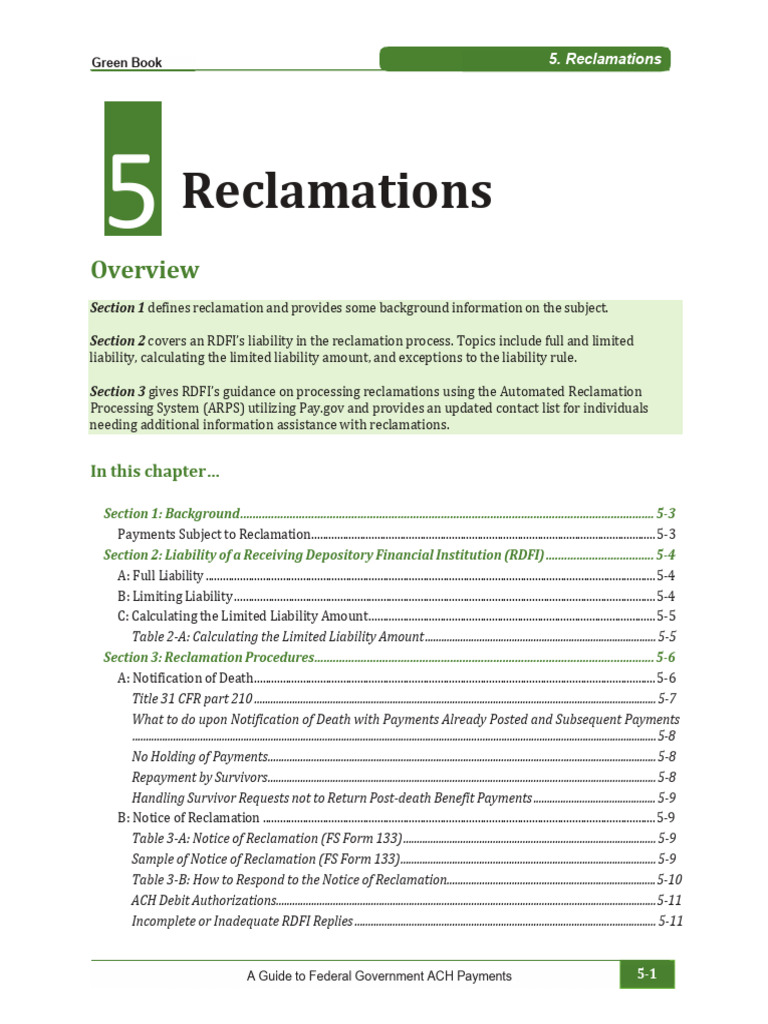 Green Book

5. Reclamations

5

Reclamations

Overview

Section 1 defines reclamation and provides some background information on the subject.

Section 2 covers an RDFI's liability in the reclamation process. Topics include full and limited liability, calculating the limited liability amount, and exceptions to the liability rule.

Section 3 gives RDFI's guidance on processing reclamations using the Automated Reclamation Processing System (ARPS) utilizing Pay.gov and provides an updated contact list for individuals needing additional information assistance with reclamations.

In this chapter…

Section 1: Background 5-3
Payments Subject to Reclamation 5-3
Section 2: Liability of a Receiving Depository Financial Institution (RDFI) 5-4
A: Full Liability 5-4
B: Limiting Liability 5-4
C: Calculating the Limited Liability Amount 5-5
Table 2-A: Calculating the Limited Liability Amount 5-5
Section 3: Reclamation Procedures 5-6
A: Notification of Death 5-6
Title 31 CFR part 210 5-7
What to do upon Notification of Death with Payments Already Posted and Subsequent Payments 5-8
No Holding of Payments 5-8
Repayment by Survivors 5-8
Handling Survivor Requests not to Return Post-death Benefit Payments 5-9
B: Notice of Reclamation 5-9
Table 3-A: Notice of Reclamation (FS Form 133) 5-9
Sample of Notice of Reclamation (FS Form 133) 5-9
Table 3-B: How to Respond to the Notice of Reclamation 5-10
ACH Debit Authorizations 5-11
Incomplete or Inadequate RDFI Replies 5-11

A Guide to Federal Government ACH Payments

5-1